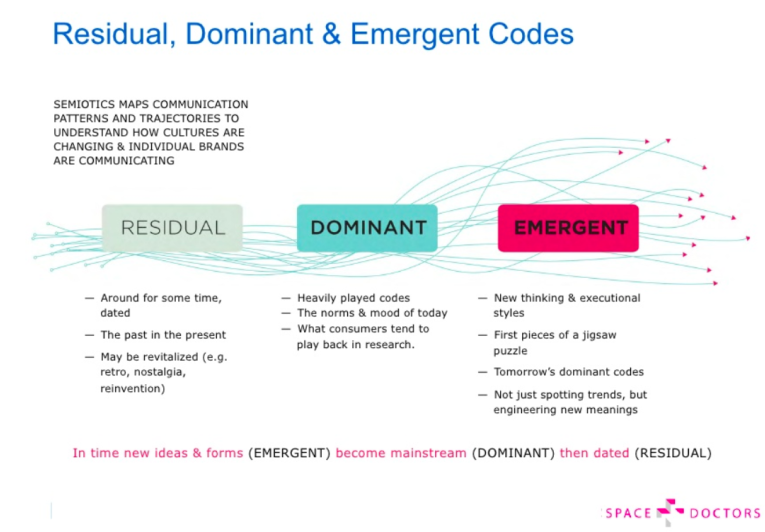 Residual, Dominant & Emergent Codes

SEMIOTICS MAPS COMMUNICATION PATTERNS AND TRAJECTORIES TO UNDERSTAND HOW CULTURES ARE CHANGING & INDIVIDUAL BRANDS ARE COMMUNICATING

RESIDUAL

DOMINANT

EMERGENT

— Around for some time, dated
— The past in the present
— May be revitalized (e.g. retro, nostalgia, reinvention)

— Heavily played codes
— The norms & mood of today
— What consumers tend to play back in research.

— New thinking & executional styles
— First pieces of a jigsaw puzzle
— Tomorrow's dominant codes
— Not just spotting trends, but engineering new meanings

In time new ideas & forms (EMERGENT) become mainstream (DOMINANT) then dated (RESIDUAL)

SPACE DOCTORS